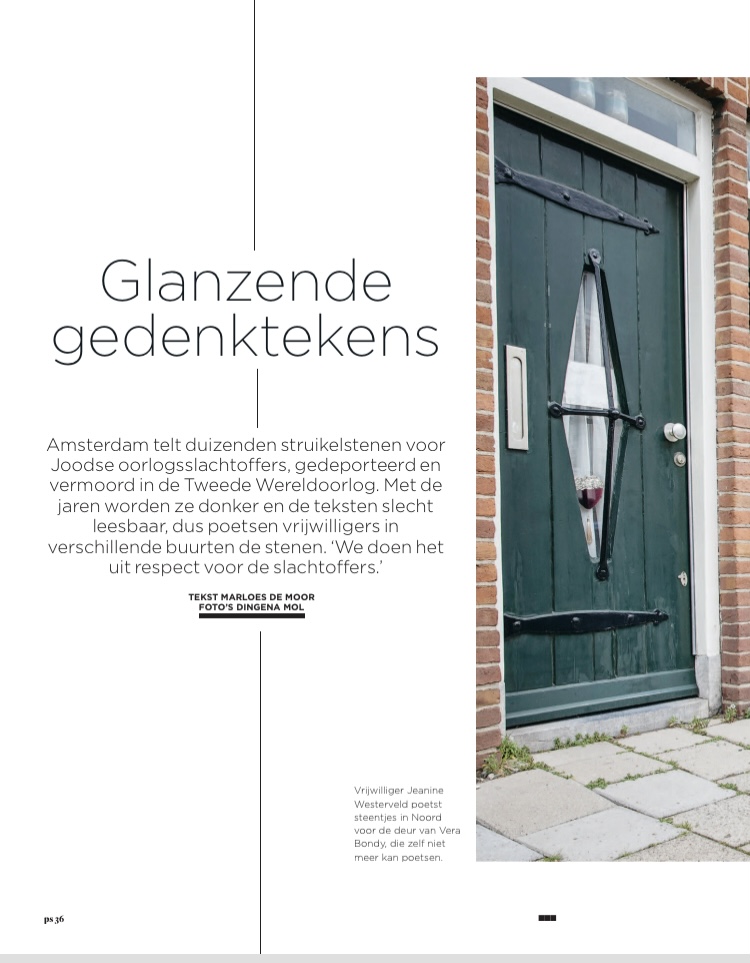 Glanzende gedenktekens

Amsterdam telt duizenden struikelstenen voor Joodse oorlogsslachtoffers, gedeporteerd en vermoord in de Tweede Wereldoorlog. Met de jaren worden ze donker en de teksten slecht leesbaar, dus poetsen vrijwilligers in verschillende buurten de stenen. 'We doen het uit respect voor de slachtoffers.'

TEKST MARLOES DE MOOR
FOTO'S DINGENA MOL

Vrijwilliger Jeanine Westerveld poetst steentjes in Noord voor de deur van Vera Bondy, die zelf niet meer kan poetsen.

ps 36